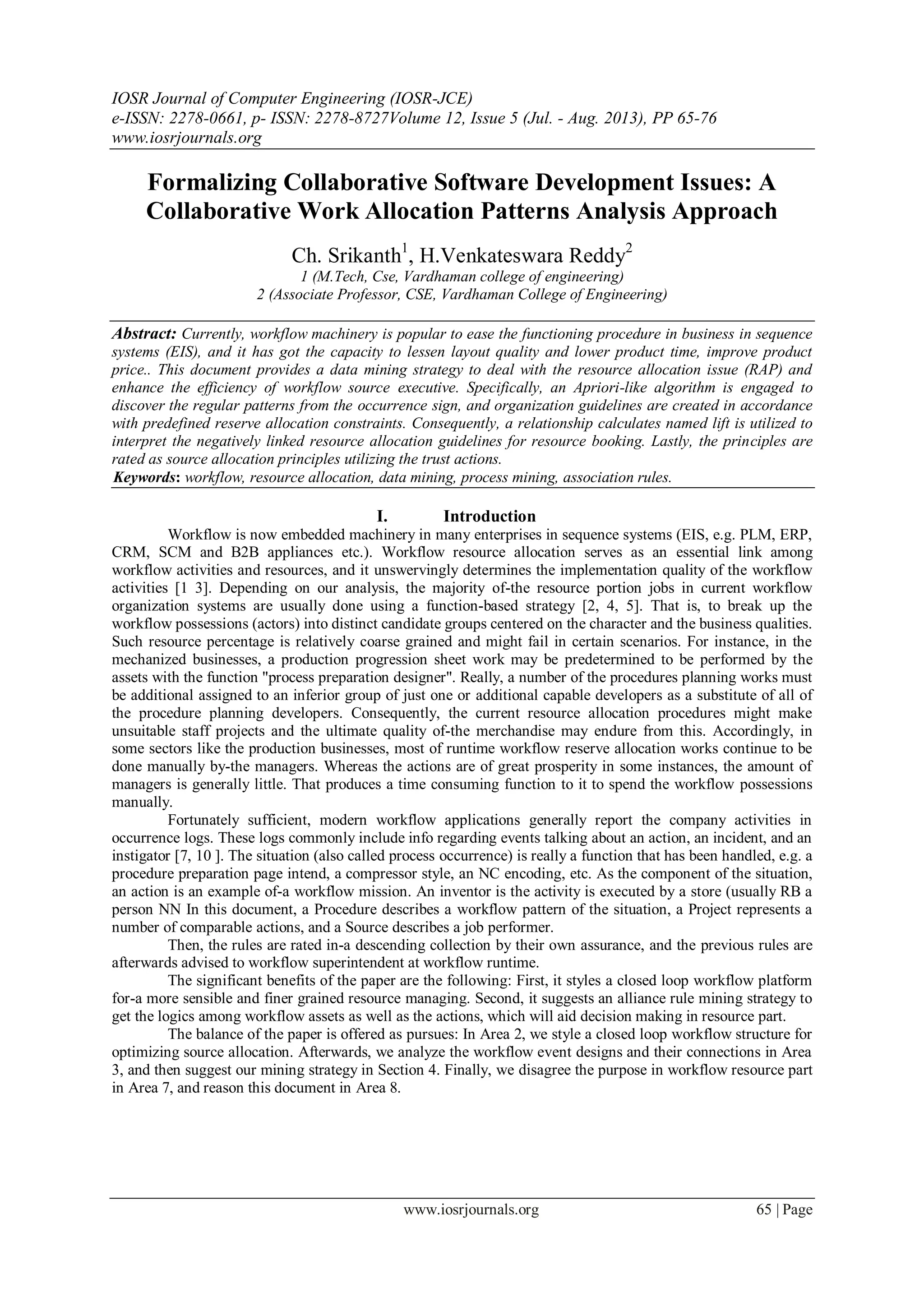 IOSR Journal of Computer Engineering (IOSR-JCE)
e-ISSN: 2278-0661, p- ISSN: 2278-8727Volume 12, Issue 5 (Jul. - Aug. 2013), PP 65-76
www.iosrjournals.org

Formalizing Collaborative Software Development Issues: A Collaborative Work Allocation Patterns Analysis Approach

Ch. Srikanth$^1$, H.Venkateswara Reddy$^2$
1 (M.Tech, Cse, Vardhaman college of engineering)
2 (Associate Professor, CSE, Vardhaman College of Engineering)

Abstract: Currently, workflow machinery is popular to ease the functioning procedure in business in sequence systems (EIS), and it has got the capacity to lessen layout quality and lower product time, improve product price.. This document provides a data mining strategy to deal with the resource allocation issue (RAP) and enhance the efficiency of workflow source executive. Specifically, an Apriori-like algorithm is engaged to discover the regular patterns from the occurrence sign, and organization guidelines are created in accordance with predefined reserve allocation constraints. Consequently, a relationship calculates named lift is utilized to interpret the negatively linked resource allocation guidelines for resource booking. Lastly, the principles are rated as source allocation principles utilizing the trust actions.
Keywords: workflow, resource allocation, data mining, process mining, association rules.

I. Introduction
Workflow is now embedded machinery in many enterprises in sequence systems (EIS, e.g. PLM, ERP, CRM, SCM and B2B appliances etc.). Workflow resource allocation serves as an essential link among workflow activities and resources, and it unswervingly determines the implementation quality of the workflow activities [1 3]. Depending on our analysis, the majority of-the resource portion jobs in current workflow organization systems are usually done using a function-based strategy [2, 4, 5]. That is, to break up the workflow possessions (actors) into distinct candidate groups centered on the character and the business qualities. Such resource percentage is relatively coarse grained and might fail in certain scenarios. For instance, in the mechanized businesses, a production progression sheet work may be predetermined to be performed by the assets with the function "process preparation designer". Really, a number of the procedures planning works must be additional assigned to an inferior group of just one or additional capable developers as a substitute of all of the procedure planning developers. Consequently, the current resource allocation procedures might make unsuitable staff projects and the ultimate quality of-the merchandise may endure from this. Accordingly, in some sectors like the production businesses, most of runtime workflow reserve allocation works continue to be done manually by-the managers. Whereas the actions are of great prosperity in some instances, the amount of managers is generally little. That produces a time consuming function to it to spend the workflow possessions manually.
Fortunately sufficient, modern workflow applications generally report the company activities in occurrence logs. These logs commonly include info regarding events talking about an action, an incident, and an instigator [7, 10 ]. The situation (also called process occurrence) is really a function that has been handled, e.g. a procedure preparation page intend, a compressor style, an NC encoding, etc. As the component of the situation, an action is an example of-a workflow mission. An inventor is the activity is executed by a store (usually RB a person NN In this document, a Procedure describes a workflow pattern of the situation, a Project represents a number of comparable actions, and a Source describes a job performer.
Then, the rules are rated in-a descending collection by their own assurance, and the previous rules are afterwards advised to workflow superintendent at workflow runtime.
The significant benefits of the paper are the following: First, it styles a closed loop workflow platform for-a more sensible and finer grained resource managing. Second, it suggests an alliance rule mining strategy to get the logics among workflow assets as well as the actions, which will aid decision making in resource part.
The balance of the paper is offered as pursues: In Area 2, we style a closed loop workflow structure for optimizing source allocation. Afterwards, we analyze the workflow event designs and their connections in Area 3, and then suggest our mining strategy in Section 4. Finally, we disagree the purpose in workflow resource part in Area 7, and reason this document in Area 8.

www.iosrjournals.org 65 | Page